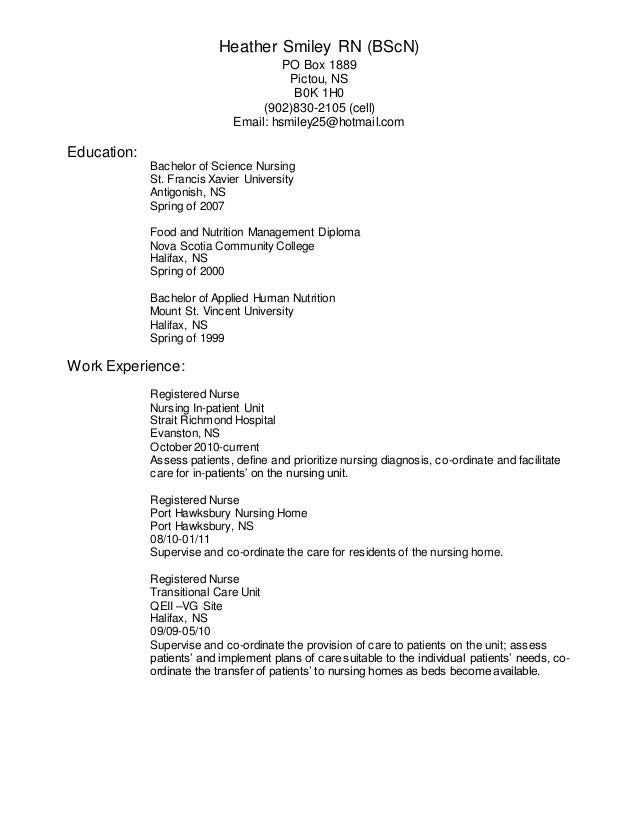 Heather Smiley RN (BScN)
PO Box 1889
Pictou, NS
B0K 1H0
(902)830-2105 (cell)
Email: hsmiley25@hotmail.com

Education:

Bachelor of Science Nursing
St. Francis Xavier University
Antigonish, NS
Spring of 2007

Food and Nutrition Management Diploma
Nova Scotia Community College
Halifax, NS
Spring of 2000

Bachelor of Applied Human Nutrition
Mount St. Vincent University
Halifax, NS
Spring of 1999

Work Experience:

Registered Nurse
Nursing In-patient Unit
Strait Richmond Hospital
Evanston, NS
October 2010-current
Assess patients, define and prioritize nursing diagnosis, co-ordinate and facilitate care for in-patients' on the nursing unit.

Registered Nurse
Port Hawksbury Nursing Home
Port Hawksbury, NS
08/10-01/11
Supervise and co-ordinate the care for residents of the nursing home.

Registered Nurse
Transitional Care Unit
QEII –VG Site
Halifax, NS
09/09-05/10
Supervise and co-ordinate the provision of care to patients on the unit; assess patients' and implement plans of care suitable to the individual patients' needs, co-ordinate the transfer of patients' to nursing homes as beds become available.